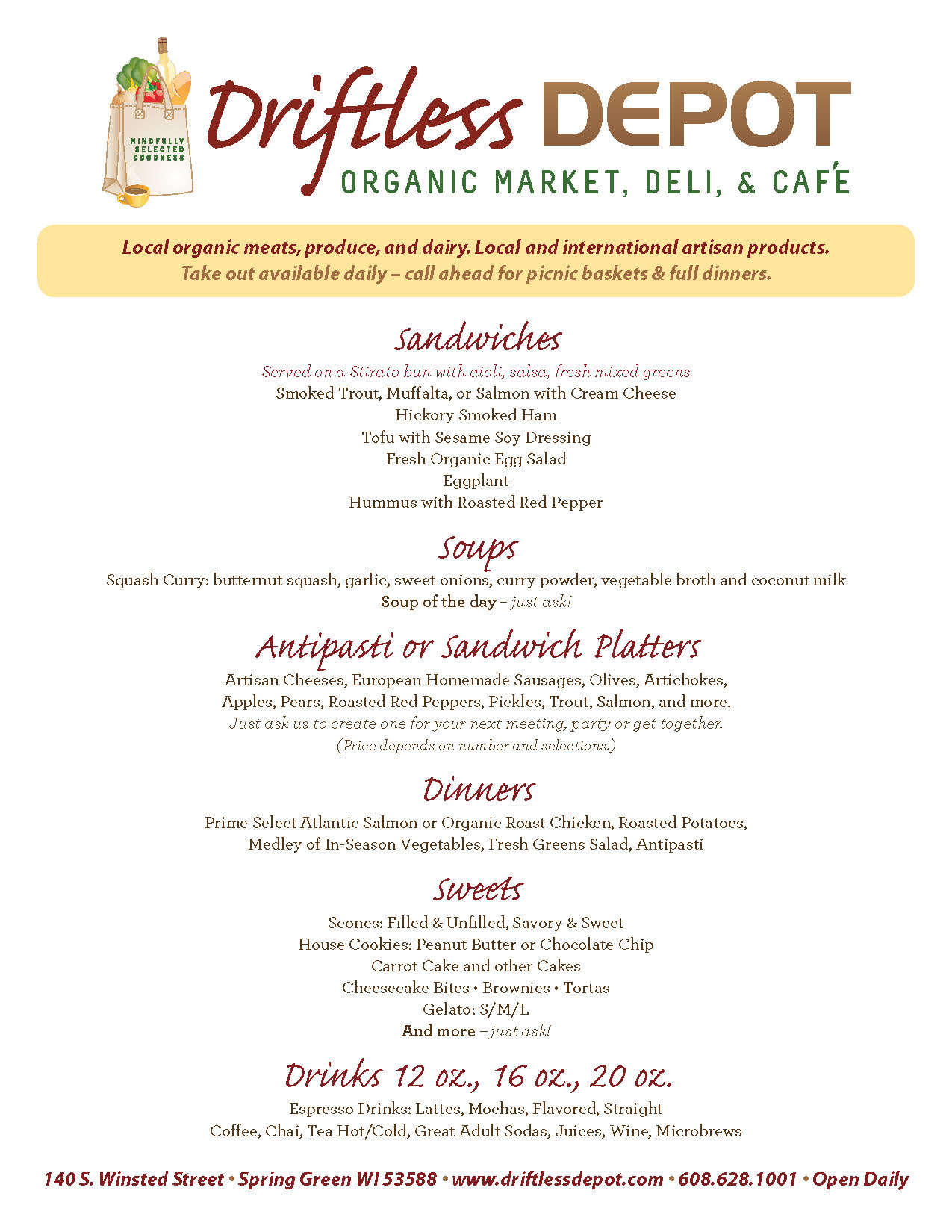 MINDFULLY SELECTED GOODNESS

Driftless DEPOT
ORGANIC MARKET, DELI, & CAFÉ

Local organic meats, produce, and dairy. Local and international artisan products.
Take out available daily – call ahead for picnic baskets & full dinners.

Sandwiches

Served on a Stirato bun with aioli, salsa, fresh mixed greens
Smoked Trout, Muffalta, or Salmon with Cream Cheese
Hickory Smoked Ham
Tofu with Sesame Soy Dressing
Fresh Organic Egg Salad
Eggplant
Hummus with Roasted Red Pepper

Soups

Squash Curry: butternut squash, garlic, sweet onions, curry powder, vegetable broth and coconut milk
Soup of the day – just ask!

Antipasti or Sandwich Platters

Artisan Cheeses, European Homemade Sausages, Olives, Artichokes, Apples, Pears, Roasted Red Peppers, Pickles, Trout, Salmon, and more.
Just ask us to create one for your next meeting, party or get together.
(Price depends on number and selections.)

Dinners

Prime Select Atlantic Salmon or Organic Roast Chicken, Roasted Potatoes, Medley of In-Season Vegetables, Fresh Greens Salad, Antipasti

Sweets

Scones: Filled & Unfilled, Savory & Sweet
House Cookies: Peanut Butter or Chocolate Chip
Carrot Cake and other Cakes
Cheesecake Bites • Brownies • Tortas
Gelato: S/M/L
And more – just ask!

Drinks 12 oz., 16 oz., 20 oz.

Espresso Drinks: Lattes, Mochas, Flavored, Straight
Coffee, Chai, Tea Hot/Cold, Great Adult Sodas, Juices, Wine, Microbrews

140 S. Winsted Street • Spring Green WI 53588 • www.driftlessdepot.com • 608.628.1001 • Open Daily